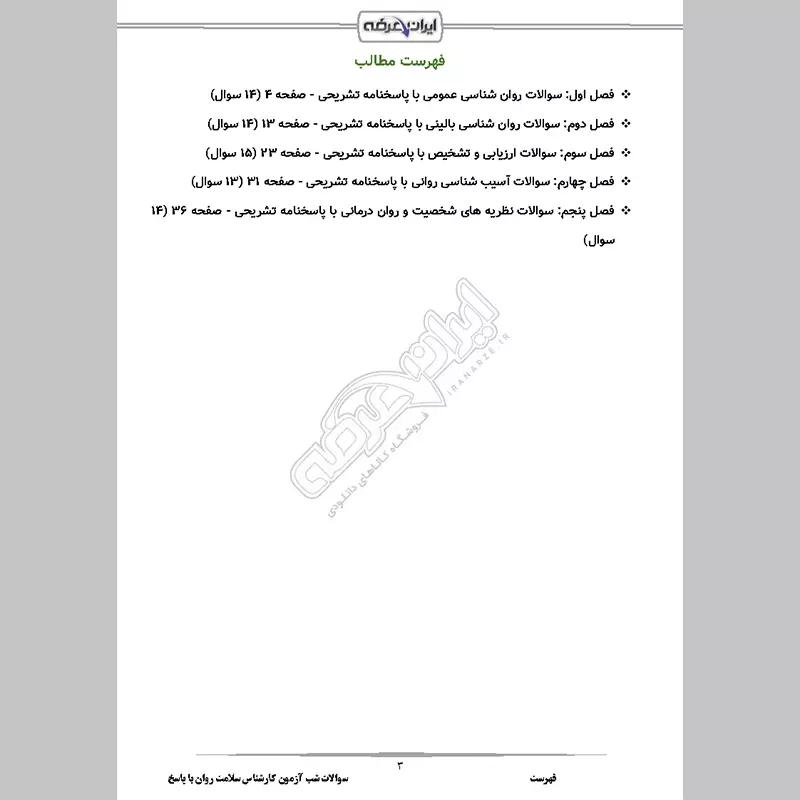 ایران عرضه

فهرست مطالب

❖ فصل اول: سوالات روان شناسی عمومی با پاسخنامه تشریحی - صفحه ۴ (۱۴ سوال)

❖ فصل دوم: سوالات روان شناسی بالینی با پاسخنامه تشریحی - صفحه ۱۳ (۱۴ سوال)

❖ فصل سوم: سوالات ارزیابی و تشخیص با پاسخنامه تشریحی - صفحه ۲۳ (۱۵ سوال)

❖ فصل چهارم: سوالات آسیب شناسی روانی با پاسخنامه تشریحی - صفحه ۳۱ (۱۳ سوال)

❖ فصل پنجم: سوالات نظریه های شخصیت و روان درمانی با پاسخنامه تشریحی - صفحه ۳۶ (۱۴ سوال)

ایران عرضه
IRANARZE.IR
فروشگاه کالاهای دانلودی

۳

فهرست

سوالات شب آزمون کارشناس سلامت روان با پاسخ